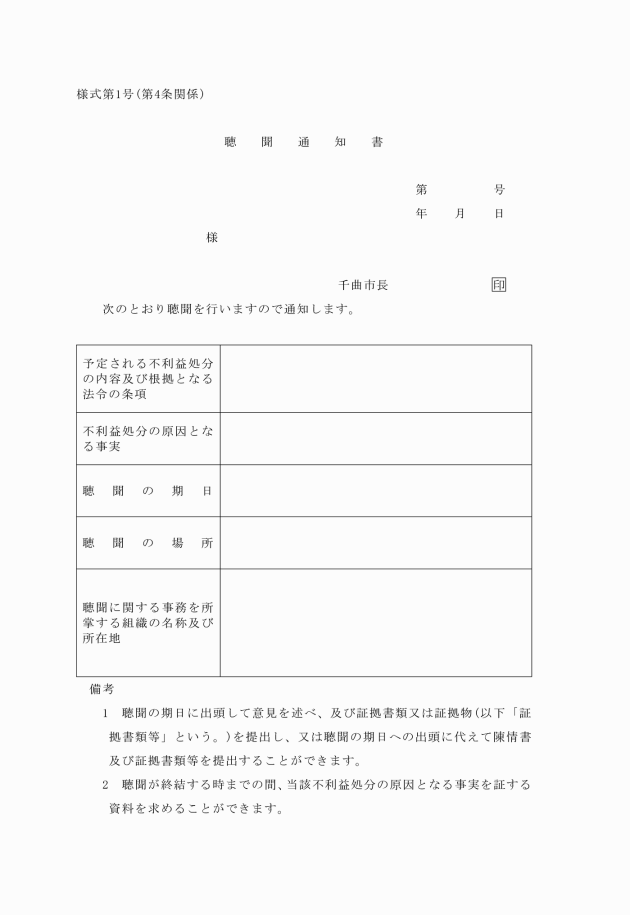 様式第1号(第4条関係)

聴　聞　通　知　書

第　　　号
年　月　日

様

千曲市長　　　　㊞

次のとおり聴聞を行いますので通知します。

| 予定される不利益処分の内容及び根拠となる法令の条項 | |
|---|---|
| 不利益処分の原因となる事実 | |
| 聴　聞　の　期　日 | |
| 聴　聞　の　場　所 | |
| 聴聞に関する事務を所掌する組織の名称及び所在地 | |

備考
1　聴聞の期日に出頭して意見を述べ、及び証拠書類又は証拠物(以下「証拠書類等」という。)を提出し、又は聴聞の期日への出頭に代えて陳情書及び証拠書類等を提出することができます。
2　聴聞が終結する時までの間、当該不利益処分の原因となる事実を証する資料を求めることができます。